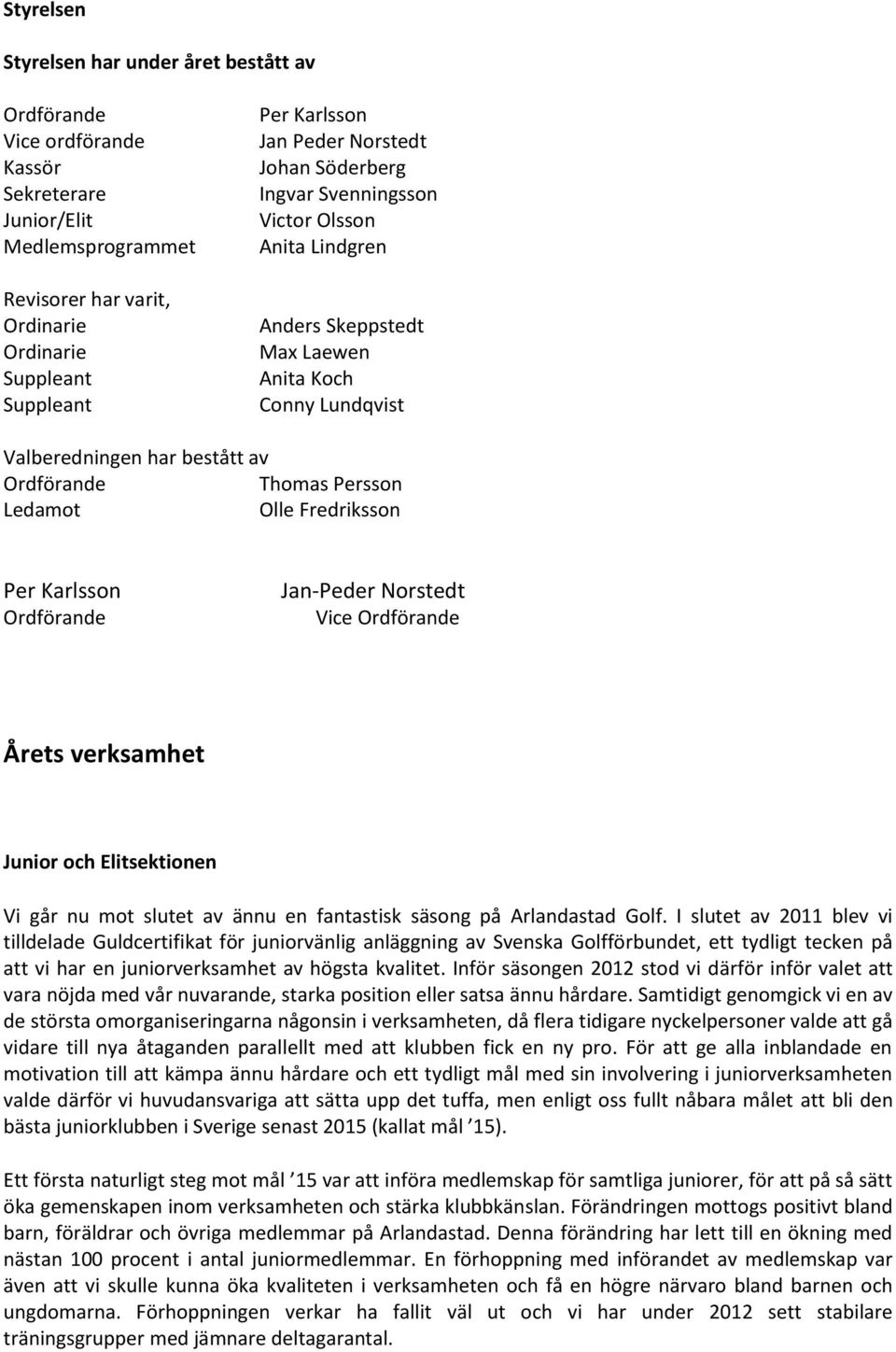 Styrelsen

Styrelsen har under året bestått av

Ordförande Per Karlsson
Vice ordförande Jan Peder Norstedt
Kassör Johan Söderberg
Sekreterare Ingvar Svenningsson
Junior/Elit Victor Olsson
Medlemsprogrammet Anita Lindgren

Revisorer har varit,
Ordinarie Anders Skeppstedt
Ordinarie Max Laewen
Suppleant Anita Koch
Suppleant Conny Lundqvist

Valberedningen har bestått av
Ordförande Thomas Persson
Ledamot Olle Fredriksson

Per Karlsson
Ordförande

Jan-Peder Norstedt
Vice Ordförande

Årets verksamhet

Junior och Elitsektionen

Vi går nu mot slutet av ännu en fantastisk säsong på Arlandastad Golf. I slutet av 2011 blev vi tilldelade Guldcertifikat för juniorvänlig anläggning av Svenska Golfförbundet, ett tydligt tecken på att vi har en juniorverksamhet av högsta kvalitet. Inför säsongen 2012 stod vi därför inför valet att vara nöjda med vår nuvarande, starka position eller satsa ännu hårdare. Samtidigt genomgick vi en av de största omorganiseringarna någonsin i verksamheten, då flera tidigare nyckelpersoner valde att gå vidare till nya åtaganden parallellt med att klubben fick en ny pro. För att ge alla inblandade en motivation till att kämpa ännu hårdare och ett tydligt mål med sin involvering i juniorverksamheten valde därför vi huvudansvariga att sätta upp det tuffa, men enligt oss fullt nåbara målet att bli den bästa juniorklubben i Sverige senast 2015 (kallat mål ’15).

Ett första naturligt steg mot mål ’15 var att införa medlemskap för samtliga juniorer, för att på så sätt öka gemenskapen inom verksamheten och stärka klubbkänslan. Förändringen mottogs positivt bland barn, föräldrar och övriga medlemmar på Arlandastad. Denna förändring har lett till en ökning med nästan 100 procent i antal juniormedlemmar. En förhoppning med införandet av medlemskap var även att vi skulle kunna öka kvaliteten i verksamheten och få en högre närvaro bland barnen och ungdomarna. Förhoppningen verkar ha fallit väl ut och vi har under 2012 sett stabilare träningsgrupper med jämnare deltagarantal.